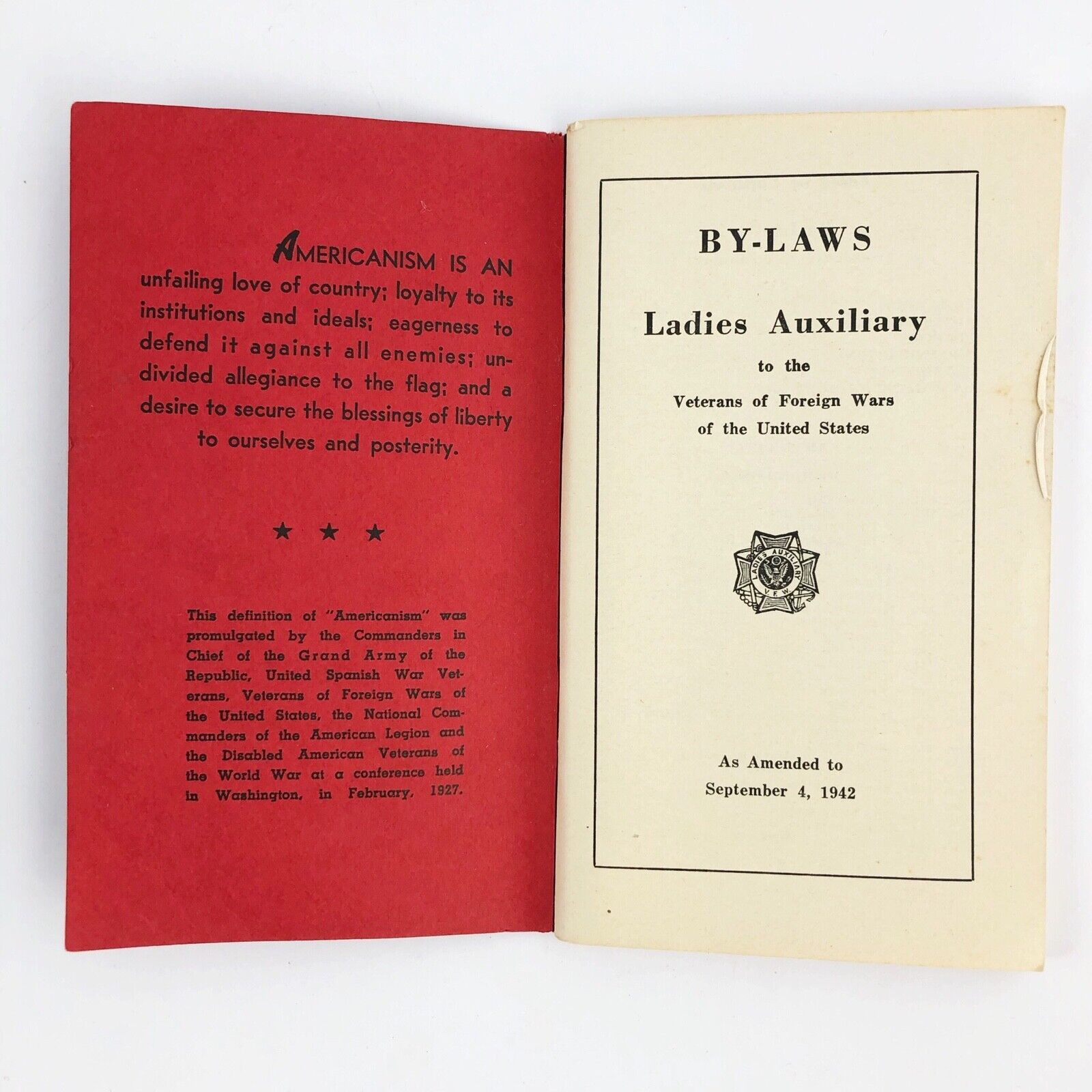 AMERICANISM IS AN unfailing love of country; loyalty to its institutions and ideals; eagerness to defend it against all enemies; undivided allegiance to the flag; and a desire to secure the blessings of liberty to ourselves and posterity.

★ ★ ★

This definition of "Americanism" was promulgated by the Commanders in Chief of the Grand Army of the Republic, United Spanish War Veterans, Veterans of Foreign Wars of the United States, the National Commanders of the American Legion and the Disabled American Veterans of the World War at a conference held in Washington, in February, 1927.

BY-LAWS

Ladies Auxiliary

to the

Veterans of Foreign Wars of the United States

LADIES AUXILIARY V.F.W.

As Amended to September 4, 1942